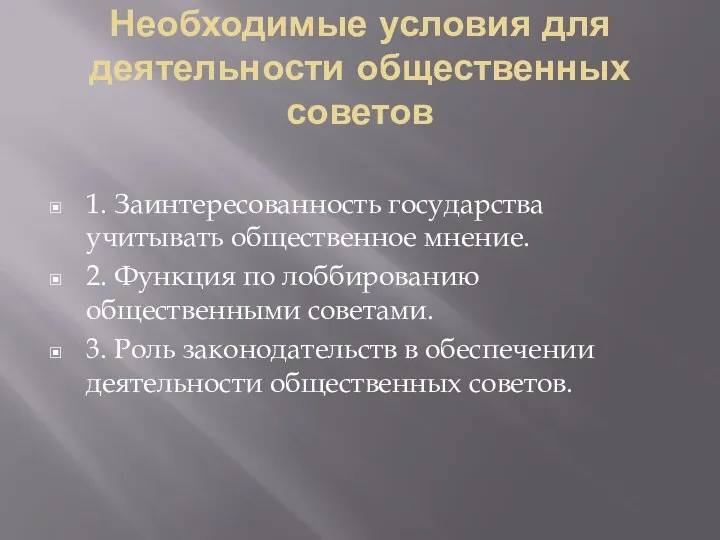 Необходимые условия для деятельности общественных советов

1. Заинтересованность государства учитывать общественное мнение.

2. Функция по лоббированию общественными советами.

3. Роль законодательств в обеспечении деятельности общественных советов.